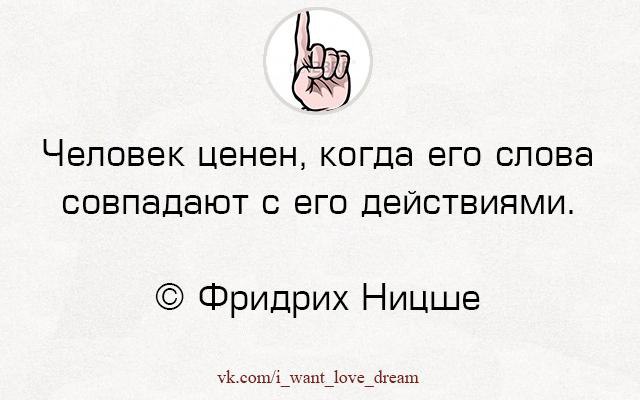 Человек ценен, когда его слова совпадают с его действиями.

© Фридрих Ницше

vk.com/i_want_love_dream